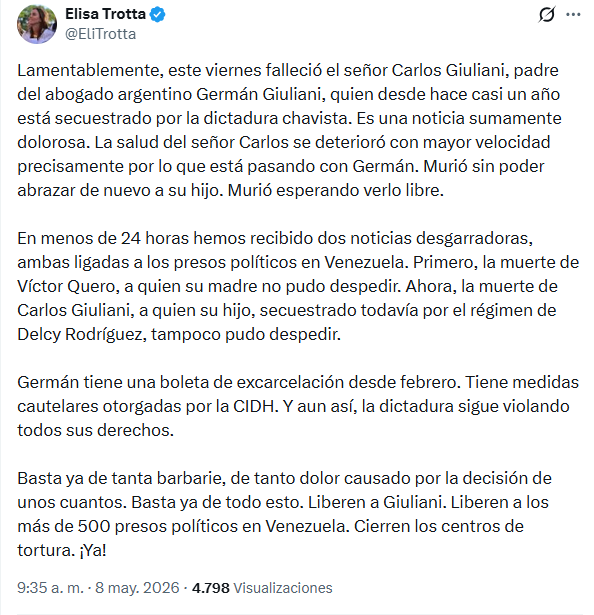 Elisa Trotta
@EliTrotta

Lamentablemente, este viernes falleció el señor Carlos Giuliani, padre del abogado argentino Germán Giuliani, quien desde hace casi un año está secuestrado por la dictadura chavista. Es una noticia sumamente dolorosa. La salud del señor Carlos se deterioró con mayor velocidad precisamente por lo que está pasando con Germán. Murió sin poder abrazar de nuevo a su hijo. Murió esperando verlo libre.

En menos de 24 horas hemos recibido dos noticias desgarradoras, ambas ligadas a los presos políticos en Venezuela. Primero, la muerte de Víctor Quero, a quien su madre no pudo despedir. Ahora, la muerte de Carlos Giuliani, a quien su hijo, secuestrado todavía por el régimen de Delcy Rodríguez, tampoco pudo despedir.

Germán tiene una boleta de excarcelación desde febrero. Tiene medidas cautelares otorgadas por la CIDH. Y aun así, la dictadura sigue violando todos sus derechos.

Basta ya de tanta barbarie, de tanto dolor causado por la decisión de unos cuantos. Basta ya de todo esto. Liberen a Giuliani. Liberen a los más de 500 presos políticos en Venezuela. Cierren los centros de tortura. ¡Ya!

9:35 a. m. · 8 may. 2026 · 4.798 Visualizaciones